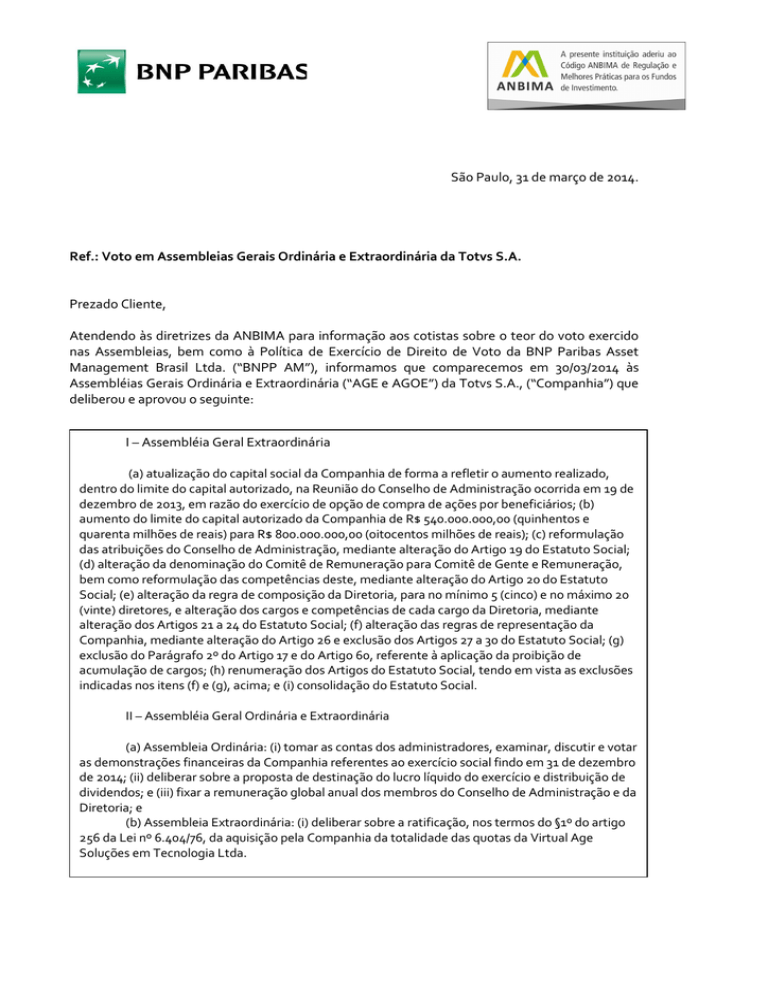 BNP PARIBAS

ANBIMA

A presente instituição aderiu ao Código ANBIMA de Regulação e Melhores Práticas para os Fundos de Investimento.

São Paulo, 31 de março de 2014.

Ref.: Voto em Assembleias Gerais Ordinária e Extraordinária da Totvs S.A.

Prezado Cliente,

Atendendo às diretrizes da ANBIMA para informação aos cotistas sobre o teor do voto exercido nas Assembleias, bem como à Política de Exercício de Direito de Voto da BNP Paribas Asset Management Brasil Ltda. ("BNPP AM"), informamos que comparecemos em 30/03/2014 às Assembléias Gerais Ordinária e Extraordinária ("AGE e AGOE") da Totvs S.A., ("Companhia") que deliberou e aprovou o seguinte:

I – Assembléia Geral Extraordinária

(a) atualização do capital social da Companhia de forma a refletir o aumento realizado, dentro do limite do capital autorizado, na Reunião do Conselho de Administração ocorrida em 19 de dezembro de 2013, em razão do exercício de opção de compra de ações por beneficiários; (b) aumento do limite do capital autorizado da Companhia de R$ 540.000.000,00 (quinhentos e quarenta milhões de reais) para R$ 800.000.000,00 (oitocentos milhões de reais); (c) reformulação das atribuições do Conselho de Administração, mediante alteração do Artigo 19 do Estatuto Social; (d) alteração da denominação do Comitê de Remuneração para Comitê de Gente e Remuneração, bem como reformulação das competências deste, mediante alteração do Artigo 20 do Estatuto Social; (e) alteração da regra de composição da Diretoria, para no mínimo 5 (cinco) e no máximo 20 (vinte) diretores, e alteração dos cargos e competências de cada cargo da Diretoria, mediante alteração dos Artigos 21 a 24 do Estatuto Social; (f) alteração das regras de representação da Companhia, mediante alteração do Artigo 26 e exclusão dos Artigos 27 a 30 do Estatuto Social; (g) exclusão do Parágrafo 2º do Artigo 17 e do Artigo 60, referente à aplicação da proibição de acumulação de cargos; (h) renumeração dos Artigos do Estatuto Social, tendo em vista as exclusões indicadas nos itens (f) e (g), acima; e (i) consolidação do Estatuto Social.

II – Assembléia Geral Ordinária e Extraordinária

(a) Assembleia Ordinária: (i) tomar as contas dos administradores, examinar, discutir e votar as demonstrações financeiras da Companhia referentes ao exercício social findo em 31 de dezembro de 2014; (ii) deliberar sobre a proposta de destinação do lucro líquido do exercício e distribuição de dividendos; e (iii) fixar a remuneração global anual dos membros do Conselho de Administração e da Diretoria; e

(b) Assembleia Extraordinária: (i) deliberar sobre a ratificação, nos termos do §1º do artigo 256 da Lei nº 6.404/76, da aquisição pela Companhia da totalidade das quotas da Virtual Age Soluções em Tecnologia Ltda.